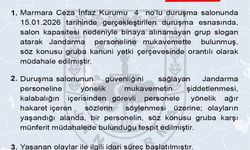 1. Marmara Ceza İnfaz Kurumu 4 no'lu duruşma salonunda 15.01.2026 tarihinde gerçekleştirilen duruşma esnasında, salon kapasitesi nedeniyle binaya alınamayan grup slogan atarak Jandarma personeline mukavemette bulunmuş, söz konusu gruba kanuni yetki çerçevesinde orantılı olarak müdahale edilmiştir.

2. Duruşma salonunun güvenliğini sağlayan Jandarma personeline yönelik mukavemetin şiddetlenmesi, kalabalığın içerisinden görevli personele yönelik ağır hakaret içeren sözlerin söylenmesi üzerine; olayların yaşandığı alanda, bir personelin, söz konusu gruba karşı münferit müdahalede bulunduğu tespit edilmiştir.

3. Yaşanan olaylar ile ilgili idari süreç başlatılmıştır.